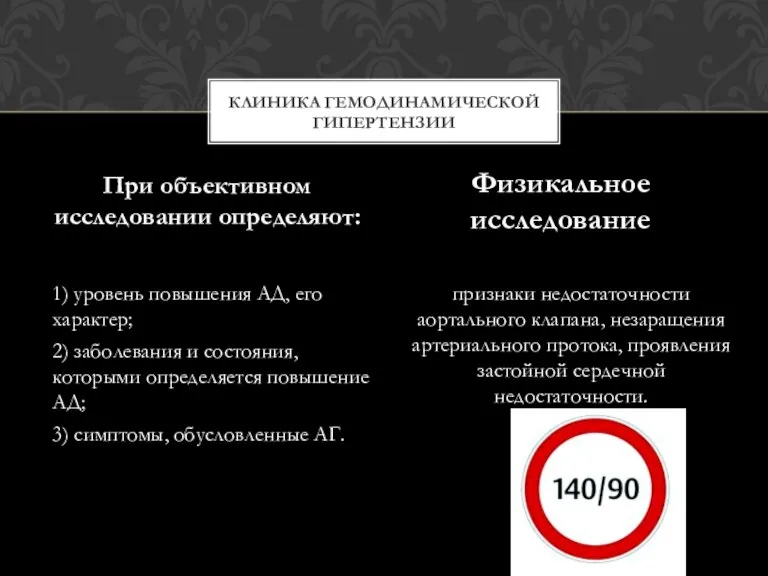 КЛИНИКА ГЕМОДИНАМИЧЕСКОЙ ГИПЕРТЕНЗИИ

При объективном исследовании определяют:

1) уровень повышения АД, его характер;

2) заболевания и состояния, которыми определяется повышение АД;

3) симптомы, обусловленные АГ.

Физикальное исследование

признаки недостаточности аортального клапана, незаращения артериального протока, проявления застойной сердечной недостаточности.

140/90